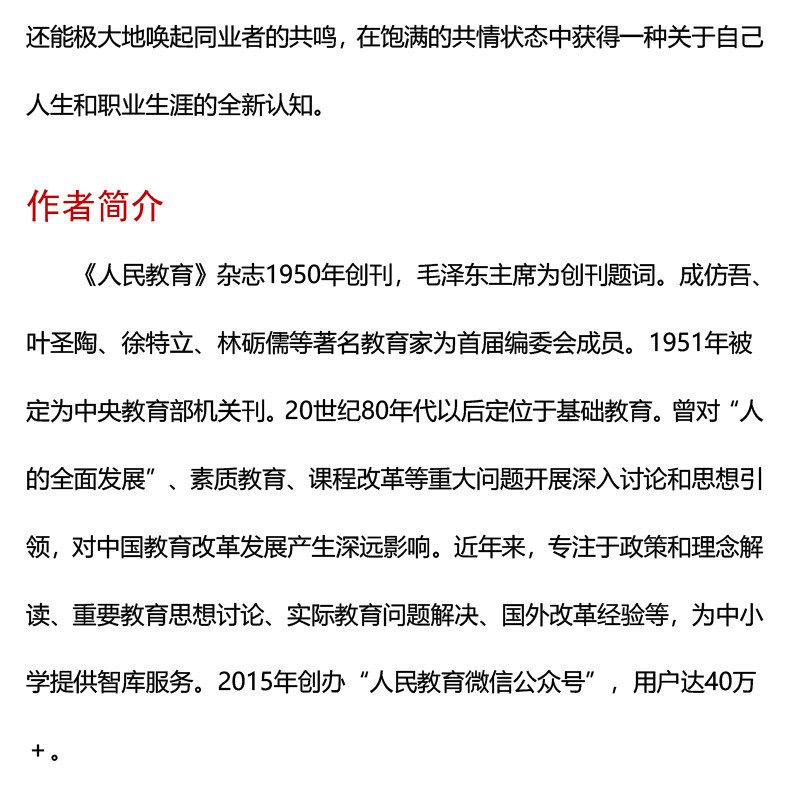 还能极大地唤起同业者的共鸣，在饱满的共情状态中获得一种关于自己人生和职业生涯的全新认知。

作者简介

《人民教育》杂志1950年创刊，毛泽东主席为创刊题词。成仿吾、叶圣陶、徐特立、林砺儒等著名教育家为首届编委会成员。1951年被定为中央教育部机关刊。20世纪80年代以后定位于基础教育。曾对“人的全面发展”、素质教育、课程改革等重大问题开展深入讨论和思想引领，对中国教育改革发展产生深远影响。近年来，专注于政策和理念解读、重要教育思想讨论、实际教育问题解决、国外改革经验等，为中小学提供智库服务。2015年创办“人民教育微信公众号”，用户达40万＋。